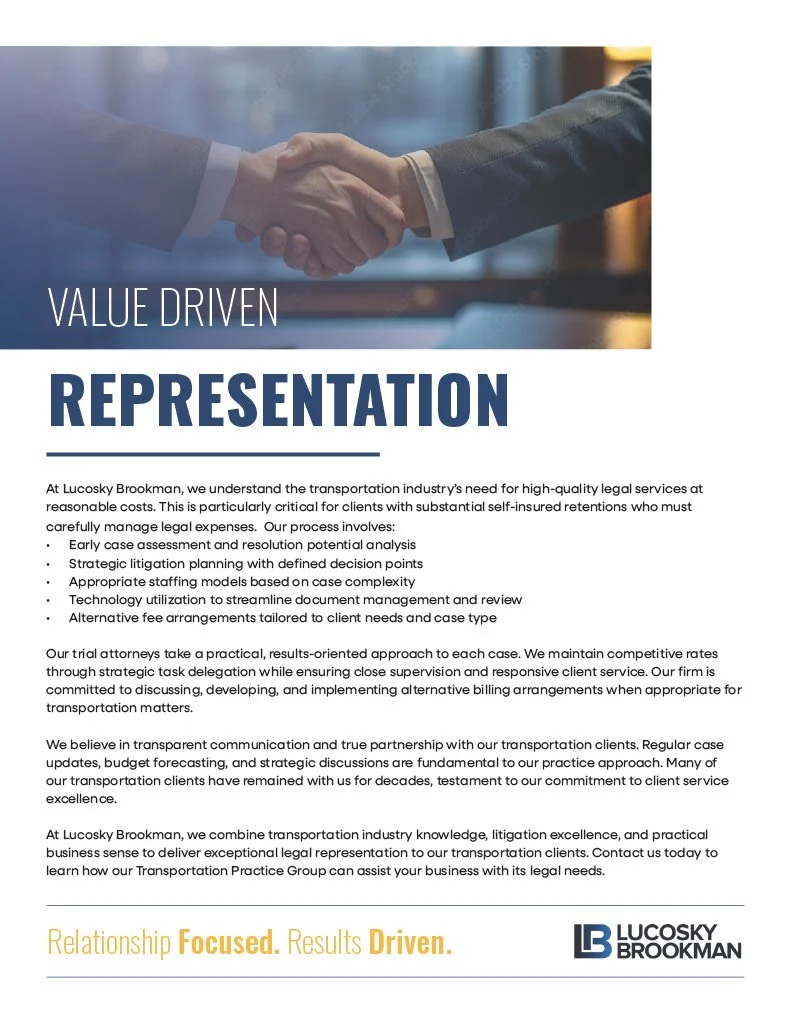 VALUE DRIVEN

REPRESENTATION

At Lucosky Brookman, we understand the transportation industry's need for high-quality legal services at reasonable costs. This is particularly critical for clients with substantial self-insured retentions who must carefully manage legal expenses. Our process involves:
• Early case assessment and resolution potential analysis
• Strategic litigation planning with defined decision points
• Appropriate staffing models based on case complexity
• Technology utilization to streamline document management and review
• Alternative fee arrangements tailored to client needs and case type

Our trial attorneys take a practical, results-oriented approach to each case. We maintain competitive rates through strategic task delegation while ensuring close supervision and responsive client service. Our firm is committed to discussing, developing, and implementing alternative billing arrangements when appropriate for transportation matters.

We believe in transparent communication and true partnership with our transportation clients. Regular case updates, budget forecasting, and strategic discussions are fundamental to our practice approach. Many of our transportation clients have remained with us for decades, testament to our commitment to client service excellence.

At Lucosky Brookman, we combine transportation industry knowledge, litigation excellence, and practical business sense to deliver exceptional legal representation to our transportation clients. Contact us today to learn how our Transportation Practice Group can assist your business with its legal needs.

Relationship Focused. Results Driven.

LB LUCOSKY BROOKMAN